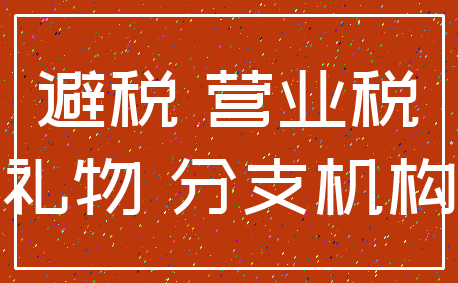 避税 营业税
礼物 分支机构